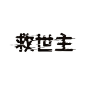 救世主